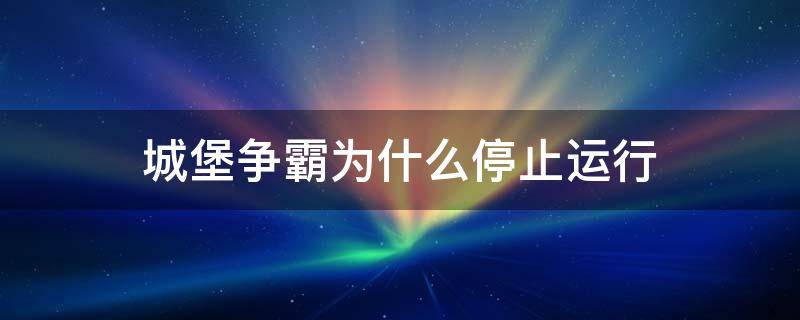 城堡争霸为什么停止运行